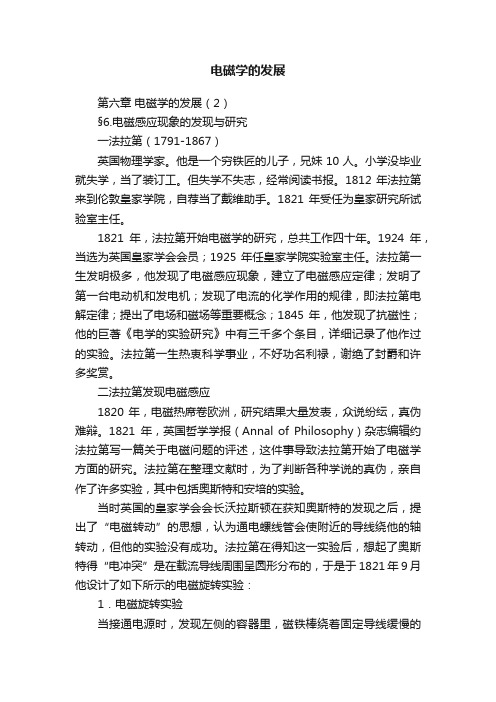 电磁学的发展

第六章 电磁学的发展（2）

§6.电磁感应现象的发现与研究

一法拉第（1791-1867）

英国物理学家。他是一个穷铁匠的儿子，兄妹 10 人。小学没毕业就失学，当了装订工。但失学不失志，经常阅读书报。1812 年法拉第来到伦敦皇家学院，自荐当了戴维助手。1821 年受任为皇家研究所试验室主任。

1821 年，法拉第开始电磁学的研究，总共工作四十年。1924 年，当选为英国皇家学会会员；1925 年任皇家学院实验室主任。法拉第一生发明极多，他发现了电磁感应现象，建立了电磁感应定律；发明了第一台电动机和发电机；发现了电流的化学作用的规律，即法拉第电解定律；提出了电场和磁场等重要概念；1845 年，他发现了抗磁性；他的巨著《电学的实验研究》中有三千多个条目，详细记录了他作过的实验。法拉第一生热衷科学事业，不好功名利禄，谢绝了封爵和许多奖赏。

二法拉第发现电磁感应

1820 年，电磁热席卷欧洲，研究结果大量发表，众说纷纭，真伪难辩。1821 年，英国哲学学报（Annal of Philosophy）杂志编辑约法拉第写一篇关于电磁问题的评述，这件事导致法拉第开始了电磁学方面的研究。法拉第在整理文献时，为了判断各种学说的真伪，亲自作了许多实验，其中包括奥斯特和安培的实验。

当时英国的皇家学会会长沃拉斯顿在获知奥斯特的发现之后，提出了“电磁转动”的思想，认为通电螺线管会使附近的导线绕他的轴转动，但他的实验没有成功。法拉第在得知这一实验后，想起了奥斯特得“电冲突”是在载流导线周围呈圆形分布的，于是于 1821 年 9 月他设计了如下所示的电磁旋转实验：

1．电磁旋转实验

当接通电源时，发现左侧的容器里，磁铁棒绕着固定导线缓慢的